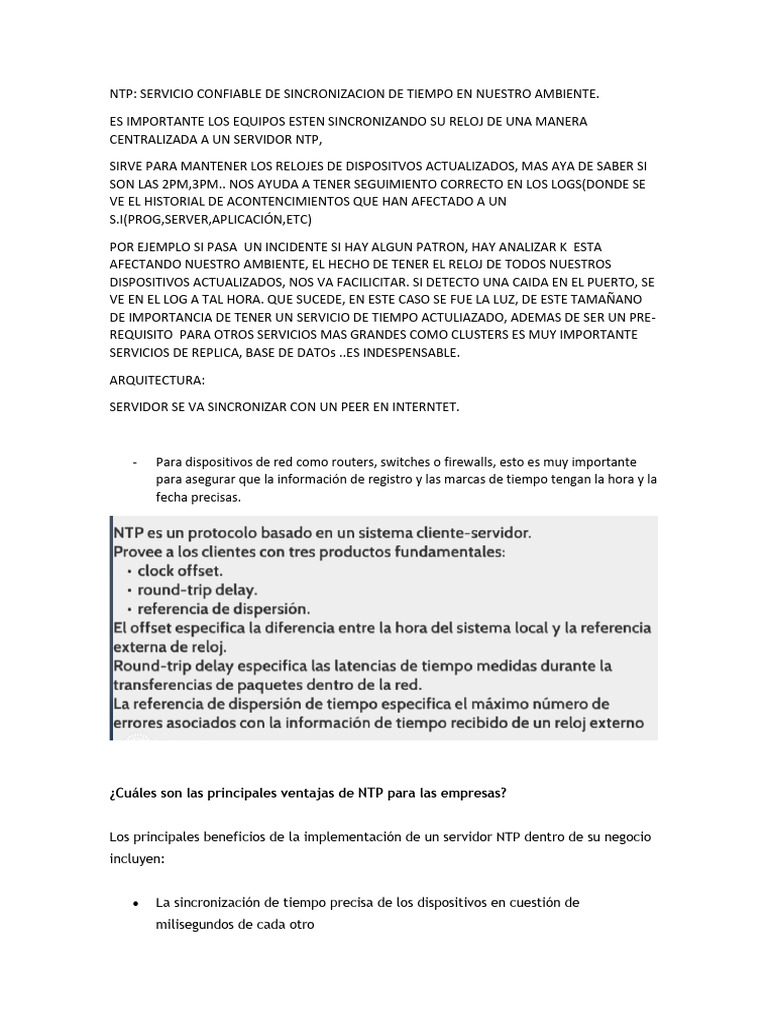 NTP: SERVICIO CONFIABLE DE SINCRONIZACION DE TIEMPO EN NUESTRO AMBIENTE.

ES IMPORTANTE LOS EQUIPOS ESTEN SINCRONIZANDO SU RELOJ DE UNA MANERA CENTRALIZADA A UN SERVIDOR NTP,

SIRVE PARA MANTENER LOS RELOJES DE DISPOSITVOS ACTUALIZADOS, MAS AYA DE SABER SI SON LAS 2PM,3PM.. NOS AYUDA A TENER SEGUIMIENTO CORRECTO EN LOS LOGS(DONDE SE VE EL HISTORIAL DE ACONTENCIMIENTOS QUE HAN AFECTADO A UN S.I(PROG,SERVER,APLICACIÓN,ETC)

POR EJEMPLO SI PASA UN INCIDENTE SI HAY ALGUN PATRON, HAY ANALIZAR K ESTA AFECTANDO NUESTRO AMBIENTE, EL HECHO DE TENER EL RELOJ DE TODOS NUESTROS DISPOSITIVOS ACTUALIZADOS, NOS VA FACILICITAR. SI DETECTO UNA CAIDA EN EL PUERTO, SE VE EN EL LOG A TAL HORA. QUE SUCEDE, EN ESTE CASO SE FUE LA LUZ, DE ESTE TAMAÑANO DE IMPORTANCIA DE TENER UN SERVICIO DE TIEMPO ACTULIAZADO, ADEMAS DE SER UN PRE-REQUISITO PARA OTROS SERVICIOS MAS GRANDES COMO CLUSTERS ES MUY IMPORTANTE SERVICIOS DE REPLICA, BASE DE DATOs ..ES INDESPENSABLE.

ARQUITECTURA:

SERVIDOR SE VA SINCRONIZAR CON UN PEER EN INTERNTET.

- Para dispositivos de red como routers, switches o firewalls, esto es muy importante para asegurar que la información de registro y las marcas de tiempo tengan la hora y la fecha precisas.

NTP es un protocolo basado en un sistema cliente-servidor.
Provee a los clientes con tres productos fundamentales:
• clock offset.
• round-trip delay.
• referencia de dispersión.
El offset especifica la diferencia entre la hora del sistema local y la referencia externa de reloj.
Round-trip delay especifica las latencias de tiempo medidas durante la transferencias de paquetes dentro de la red.
La referencia de dispersión de tiempo especifica el máximo número de errores asociados con la información de tiempo recibido de un reloj externo

¿Cuáles son las principales ventajas de NTP para las empresas?

Los principales beneficios de la implementación de un servidor NTP dentro de su negocio incluyen:

• La sincronización de tiempo precisa de los dispositivos en cuestión de milisegundos de cada otro